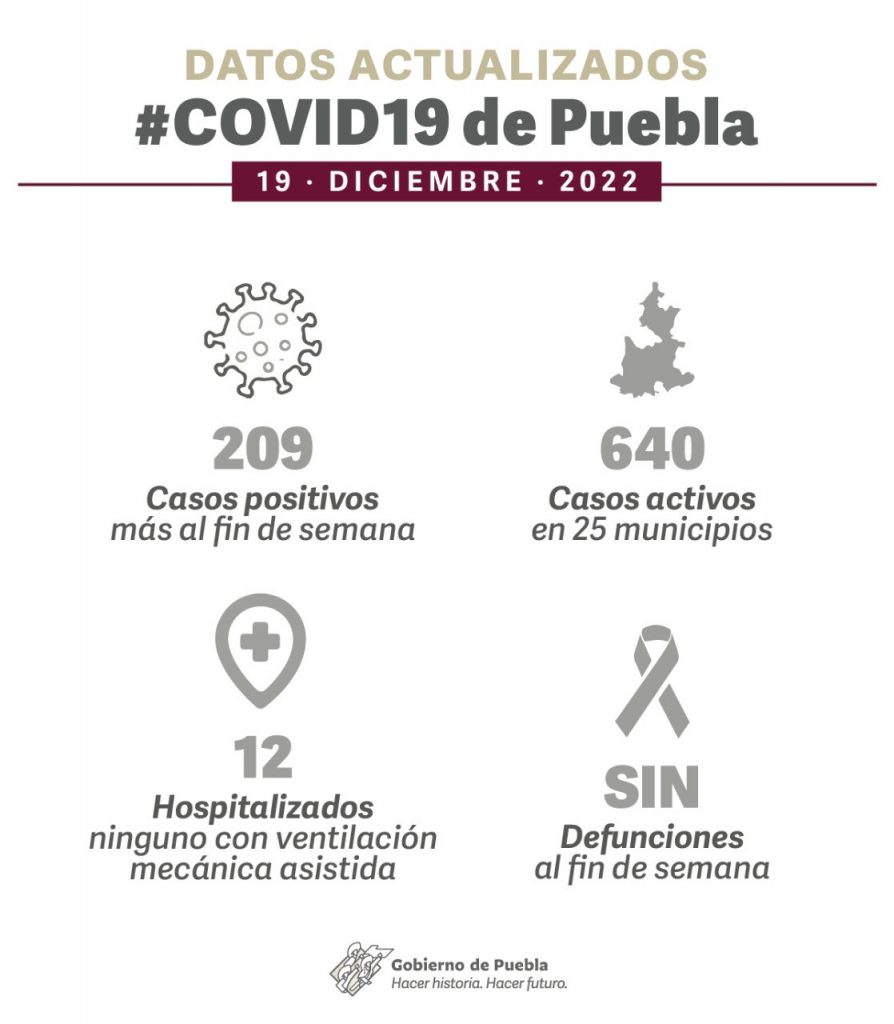 DATOS ACTUALIZADOS
#COVID19 de Puebla
19 · DICIEMBRE · 2022

209
Casos positivos
más al fin de semana

640
Casos activos
en 25 municipios

12
Hospitalizados
ninguno con ventilación mecánica asistida

SIN
Defunciones
al fin de semana

Gobierno de Puebla
Hacer historia. Hacer futuro.